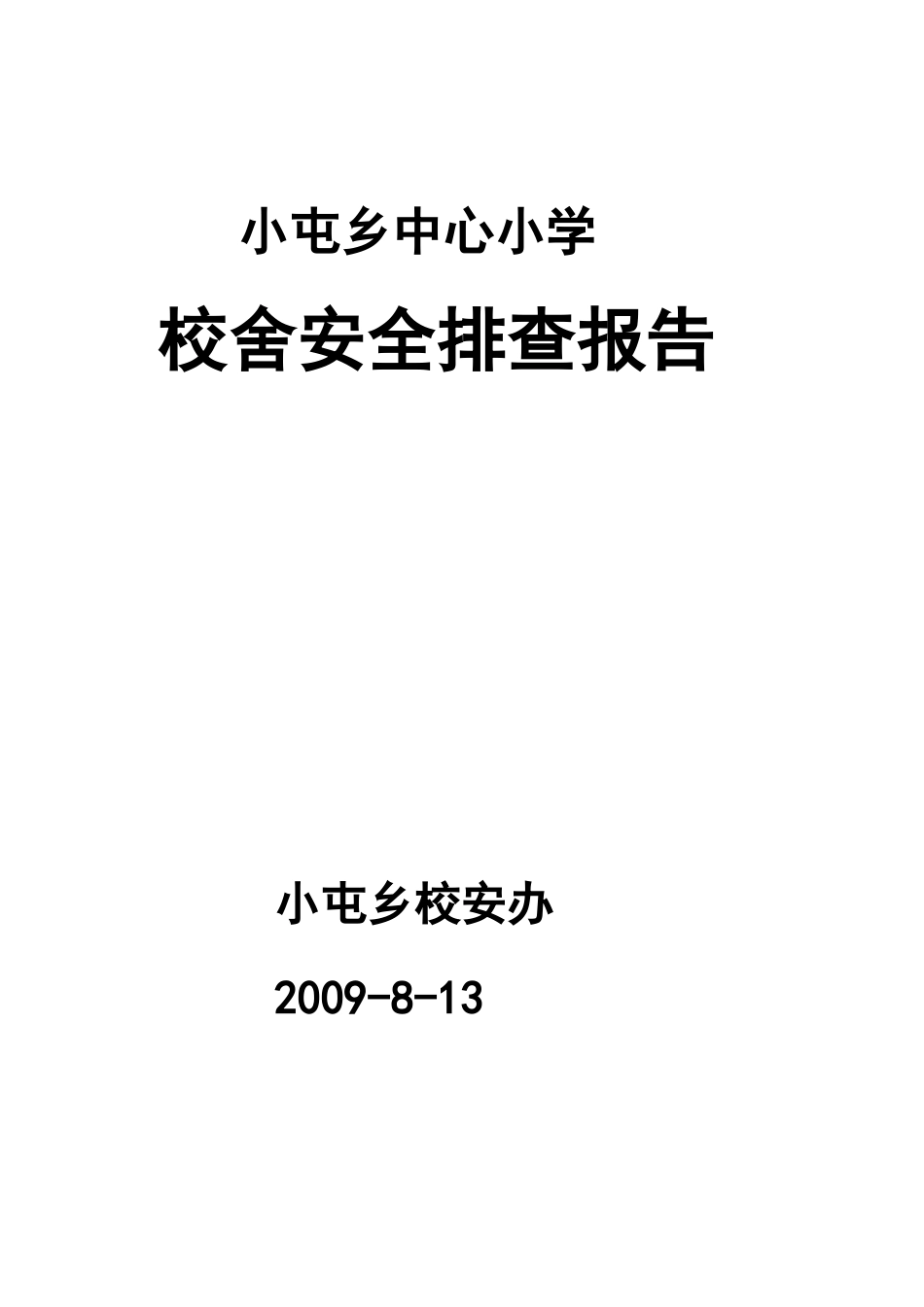 小屯乡中心小学

校舍安全排查报告

小屯乡校安办

2009-8-13